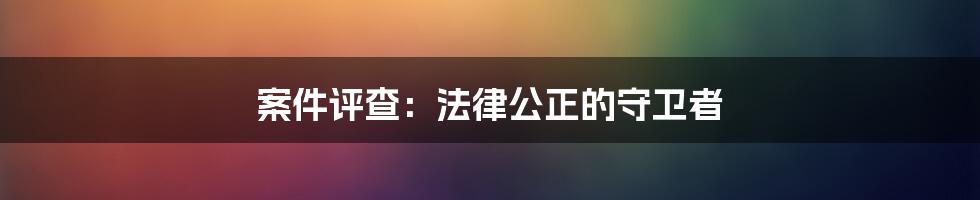 案件评查：法律公正的守卫者